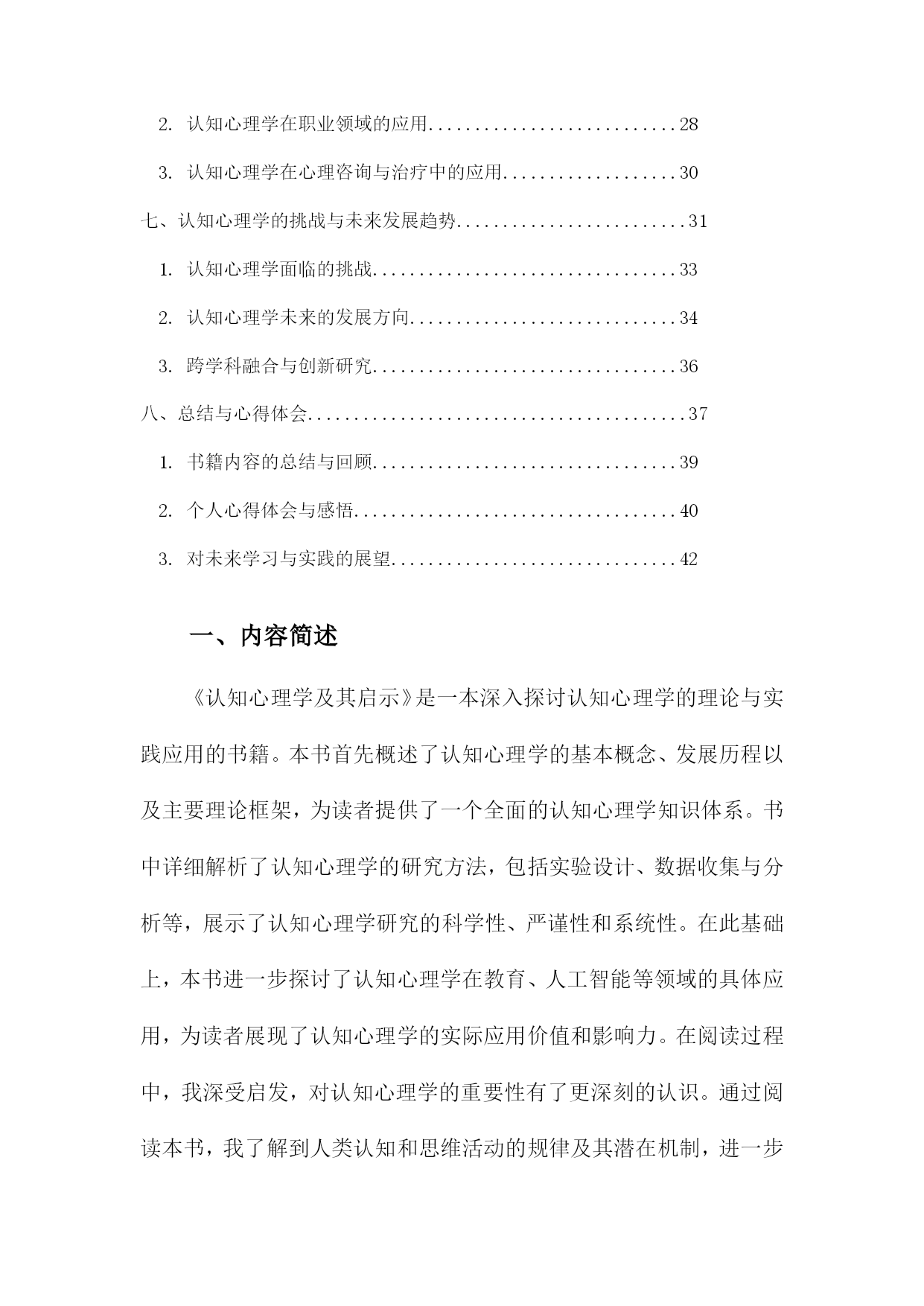 2. 认知心理学在职业领域的应用............................28

3. 认知心理学在心理咨询与治疗中的应用....................30

七、认知心理学的挑战与未来发展趋势..........................31

1. 认知心理学面临的挑战..................................33

2. 认知心理学未来的发展方向..............................34

3. 跨学科融合与创新研究..................................36

八、总结与心得体会..........................................37

1. 书籍内容的总结与回顾..................................39

2. 个人心得体会与感悟....................................40

3. 对未来学习与实践的展望................................42

一、内容简述

《认知心理学及其启示》是一本深入探讨认知心理学的理论与实践应用的书籍。本书首先概述了认知心理学的基本概念、发展历程以及主要理论框架，为读者提供了一个全面的认知心理学知识体系。书中详细解析了认知心理学的研究方法，包括实验设计、数据收集与分析等，展示了认知心理学研究的科学性、严谨性和系统性。在此基础上，本书进一步探讨了认知心理学在教育、人工智能等领域的具体应用，为读者展现了认知心理学的实际应用价值和影响力。在阅读过程中，我深受启发，对认知心理学的重要性有了更深刻的认识。通过阅读本书，我了解到人类认知和思维活动的规律及其潜在机制，进一步